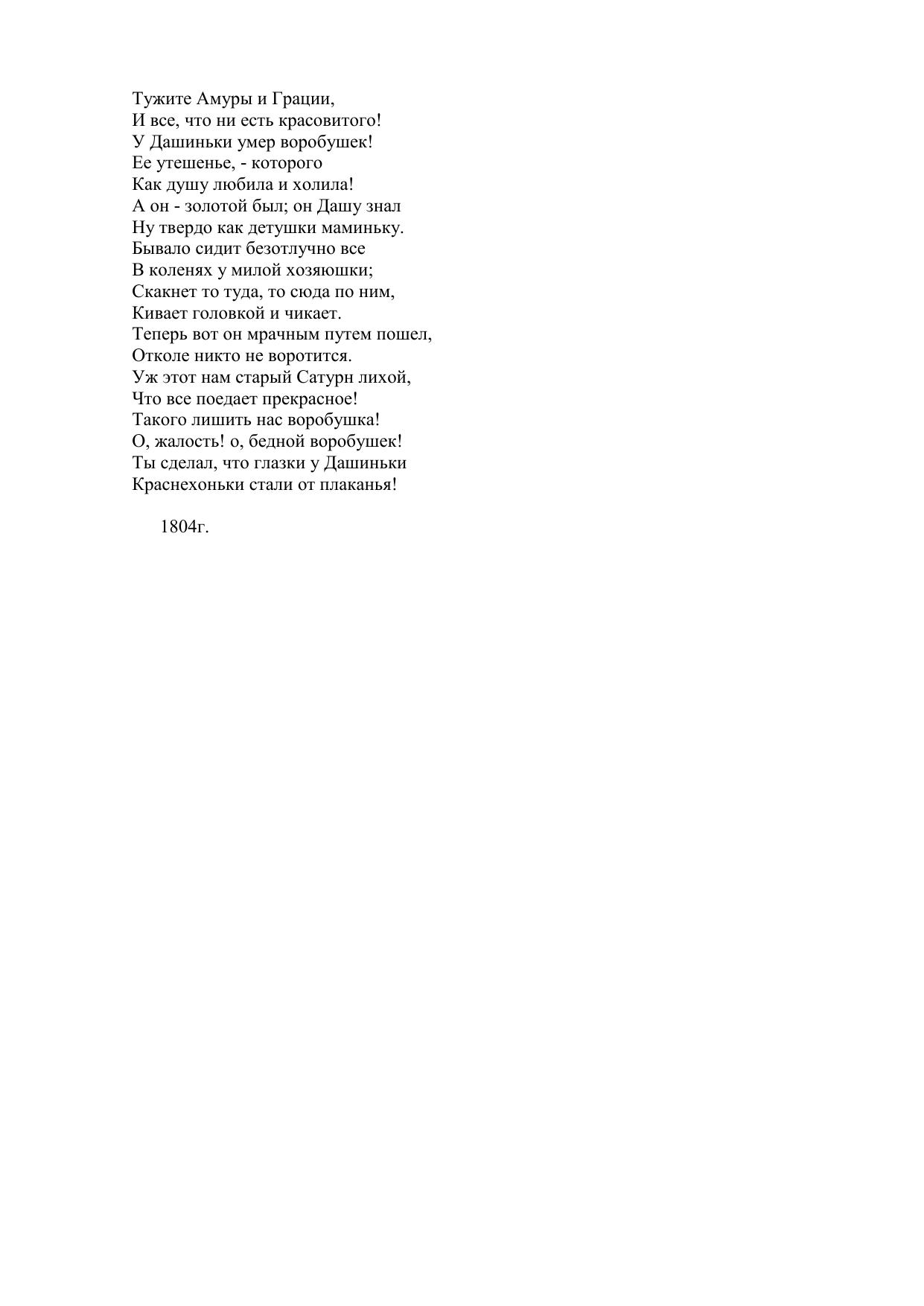 Тужите Амуры и Грации,
И все, что ни есть красовитого!
У Дашиньки умер воробушек!
Ее утешенье, - которого
Как душу любила и холила!
А он - золотой был; он Дашу знал
Ну твердо как детушки маминьку.
Бывало сидит безотлучно все
В коленях у милой хозяюшки;
Скакнет то туда, то сюда по ним,
Кивает головкой и чикает.
Теперь вот он мрачным путем пошел,
Отколе никто не воротится.
Уж этот нам старый Сатурн лихой,
Что все поедает прекрасное!
Такого лишить нас воробушка!
О, жалость! о, бедной воробушек!
Ты сделал, что глазки у Дашиньки
Краснехоньки стали от плаканья!

1804г.